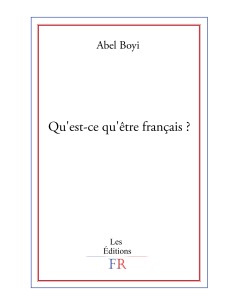 Abel Boyi

Qu'est-ce qu'être français ?

Les
Éditions
FR